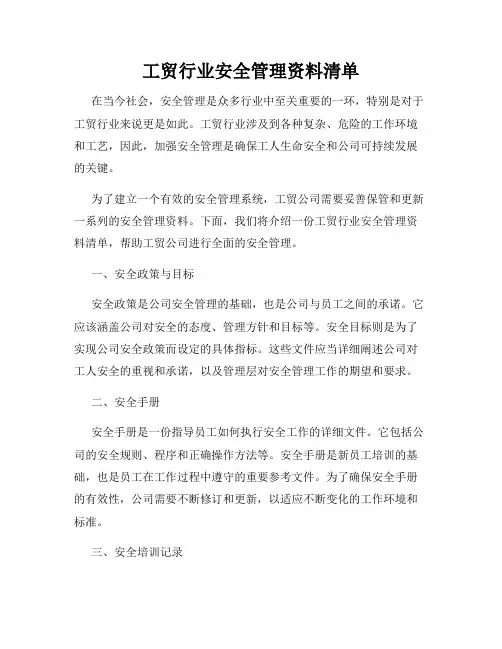 工贸行业安全管理资料清单

在当今社会，安全管理是众多行业中至关重要的一环，特别是对于工贸行业来说更是如此。工贸行业涉及到各种复杂、危险的工作环境和工艺，因此，加强安全管理是确保工人生命安全和公司可持续发展的关键。

为了建立一个有效的安全管理系统，工贸公司需要妥善保管和更新一系列的安全管理资料。下面，我们将介绍一份工贸行业安全管理资料清单，帮助工贸公司进行全面的安全管理。

一、安全政策与目标

安全政策是公司安全管理的基础，也是公司与员工之间的承诺。它应该涵盖公司对安全的态度、管理方针和目标等。安全目标则是为了实现公司安全政策而设定的具体指标。这些文件应当详细阐述公司对工人安全的重视和承诺，以及管理层对安全管理工作的期望和要求。

二、安全手册

安全手册是一份指导员工如何执行安全工作的详细文件。它包括公司的安全规则、程序和正确操作方法等。安全手册是新员工培训的基础，也是员工在工作过程中遵守的重要参考文件。为了确保安全手册的有效性，公司需要不断修订和更新，以适应不断变化的工作环境和标准。

三、安全培训记录